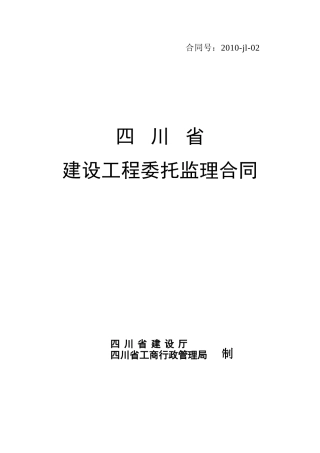 合同号：2010-jl-02

四 川 省

建设工程委托监理合同

四 川 省 建 设 厅

四川省工商行政管理局 制